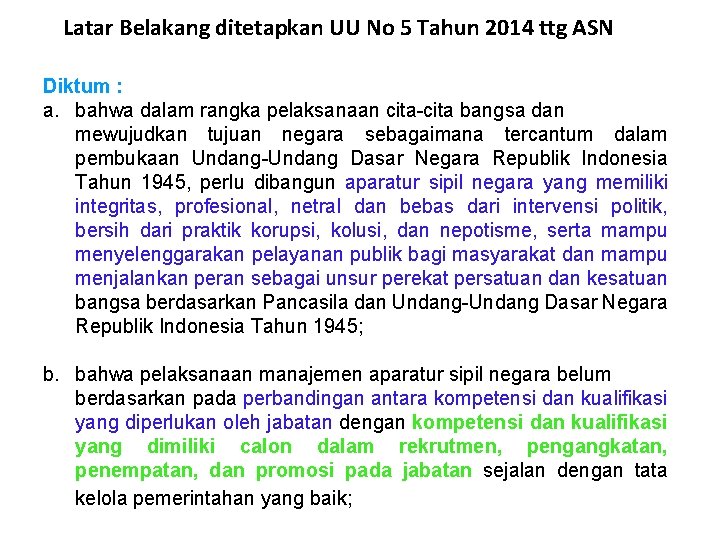 Latar Belakang ditetapkan UU No 5 Tahun 2014 ttg ASN

Diktum :

a. bahwa dalam rangka pelaksanaan cita-cita bangsa dan mewujudkan tujuan negara sebagaimana tercantum dalam pembukaan Undang-Undang Dasar Negara Republik Indonesia Tahun 1945, perlu dibangun aparatur sipil negara yang memiliki integritas, profesional, netral dan bebas dari intervensi politik, bersih dari praktik korupsi, kolusi, dan nepotisme, serta mampu menyelenggarakan pelayanan publik bagi masyarakat dan mampu menjalankan peran sebagai unsur perekat persatuan dan kesatuan bangsa berdasarkan Pancasila dan Undang-Undang Dasar Negara Republik Indonesia Tahun 1945;

b. bahwa pelaksanaan manajemen aparatur sipil negara belum berdasarkan pada perbandingan antara kompetensi dan kualifikasi yang diperlukan oleh jabatan dengan kompetensi dan kualifikasi yang dimiliki calon dalam rekrutmen, pengangkatan, penempatan, dan promosi pada jabatan sejalan dengan tata kelola pemerintahan yang baik;